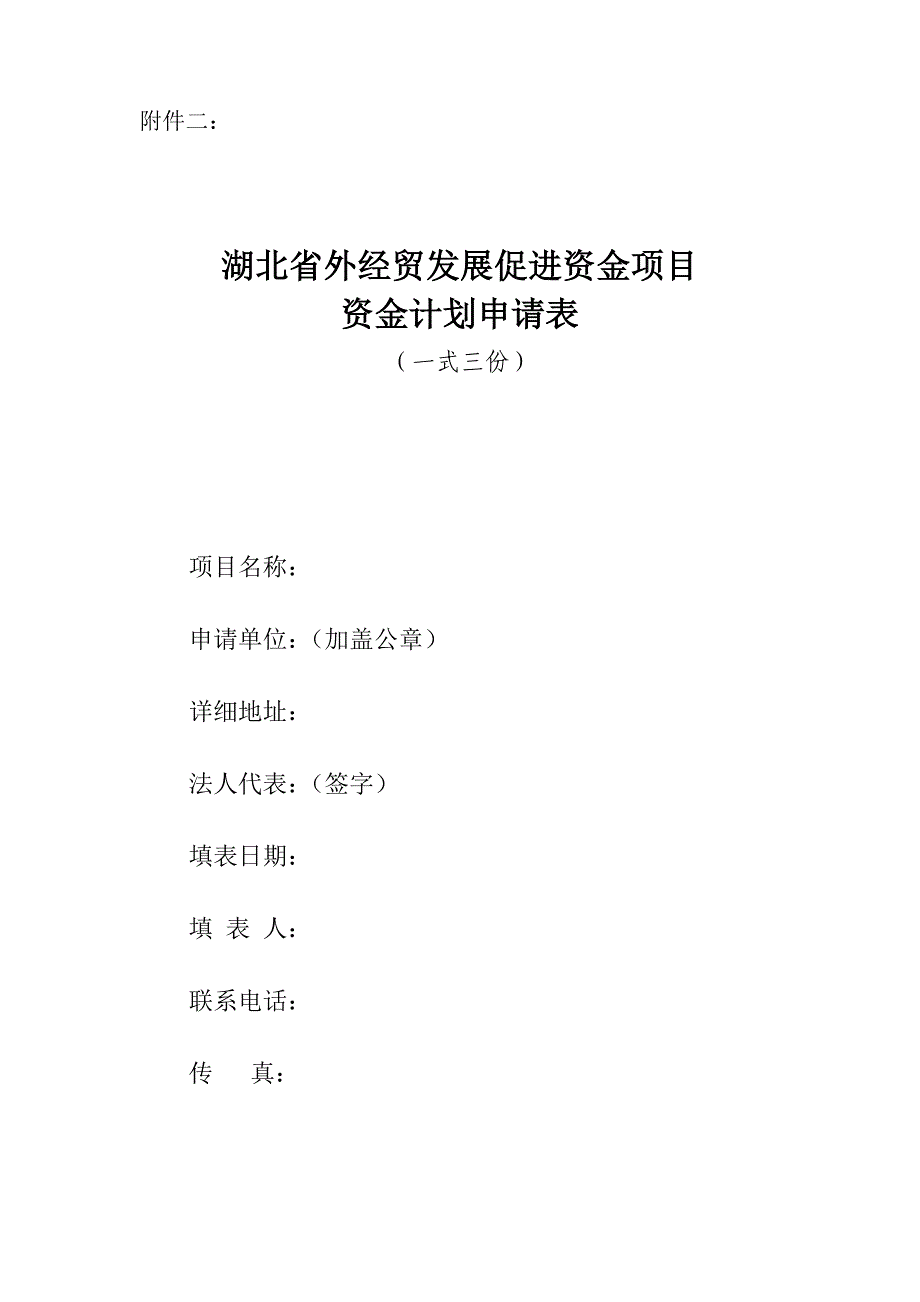 附件二：

湖北省外经贸发展促进资金项目
资金计划申请表
（一式三份）

项目名称：

申请单位：（加盖公章）

详细地址：

法人代表：（签字）

填表日期：

填 表 人：

联系电话：

传　　真：